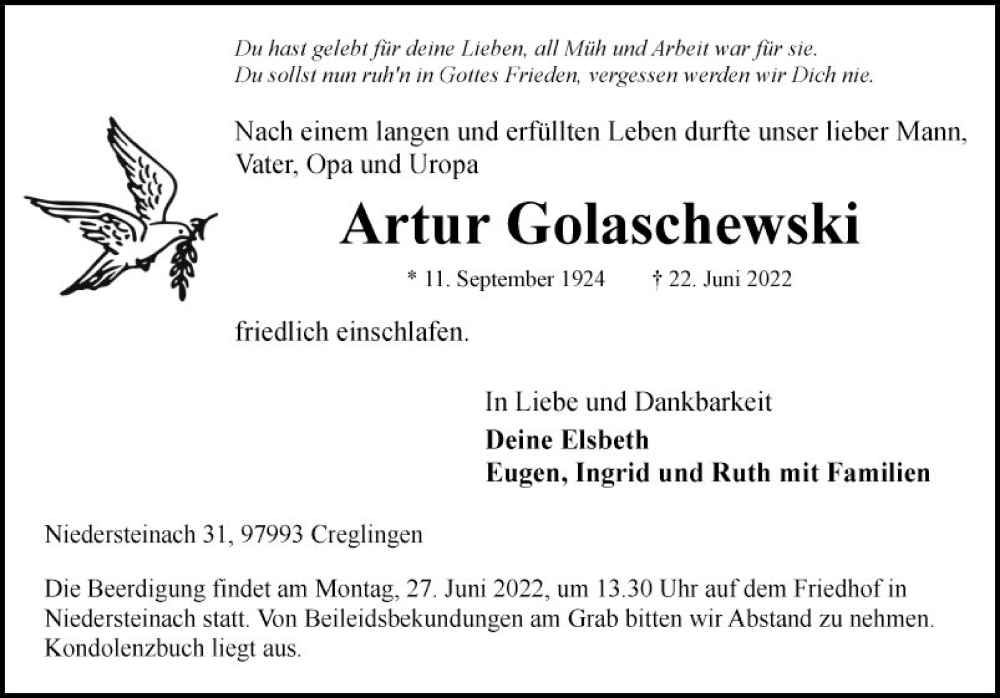 Du hast gelebt für deine Lieben, all Müh und Arbeit war für sie.
Du sollst nun ruh'n in Gottes Frieden, vergessen werden wir Dich nie.

Nach einem langen und erfüllten Leben durfte unser lieber Mann, Vater, Opa und Uropa

Artur Golaschewski

* 11. September 1924 † 22. Juni 2022

friedlich einschlafen.

In Liebe und Dankbarkeit
Deine Elsbeth
Eugen, Ingrid und Ruth mit Familien

Niedersteinach 31, 97993 Creglingen

Die Beerdigung findet am Montag, 27. Juni 2022, um 13.30 Uhr auf dem Friedhof in Niedersteinach statt. Von Beileidsbekundungen am Grab bitten wir Abstand zu nehmen. Kondolenzbuch liegt aus.